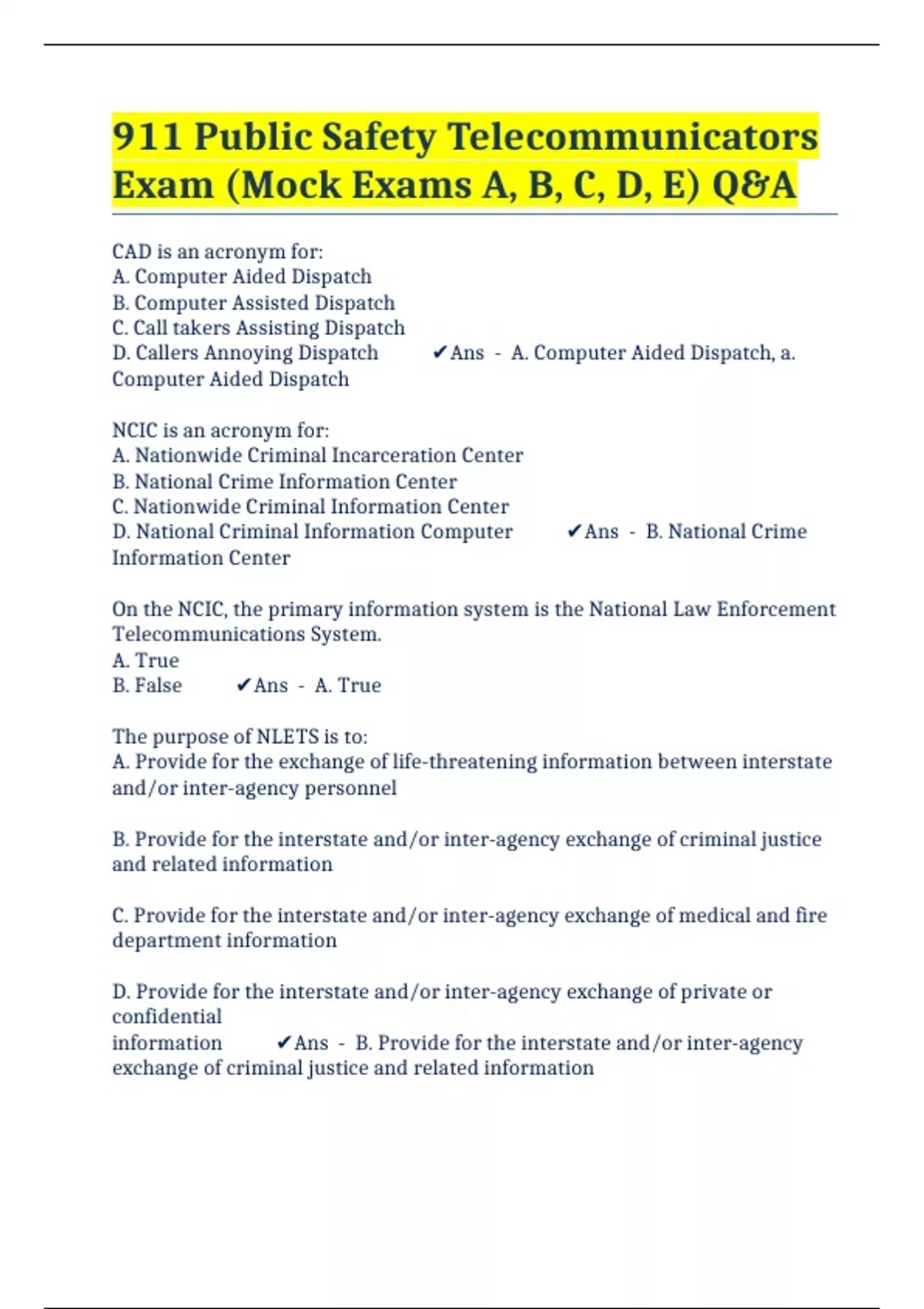 911 Public Safety Telecommunicators Exam (Mock Exams A, B, C, D, E) Q&A

CAD is an acronym for:
A. Computer Aided Dispatch
B. Computer Assisted Dispatch
C. Call takers Assisting Dispatch
D. Callers Annoying Dispatch ✔Ans - A. Computer Aided Dispatch, a. Computer Aided Dispatch

NCIC is an acronym for:
A. Nationwide Criminal Incarceration Center
B. National Crime Information Center
C. Nationwide Criminal Information Center
D. National Criminal Information Computer ✔Ans - B. National Crime Information Center

On the NCIC, the primary information system is the National Law Enforcement Telecommunications System.
A. True
B. False ✔Ans - A. True

The purpose of NLETS is to:
A. Provide for the exchange of life-threatening information between interstate and/or inter-agency personnel

B. Provide for the interstate and/or inter-agency exchange of criminal justice and related information

C. Provide for the interstate and/or inter-agency exchange of medical and fire department information

D. Provide for the interstate and/or inter-agency exchange of private or confidential
information ✔Ans - B. Provide for the interstate and/or inter-agency exchange of criminal justice and related information